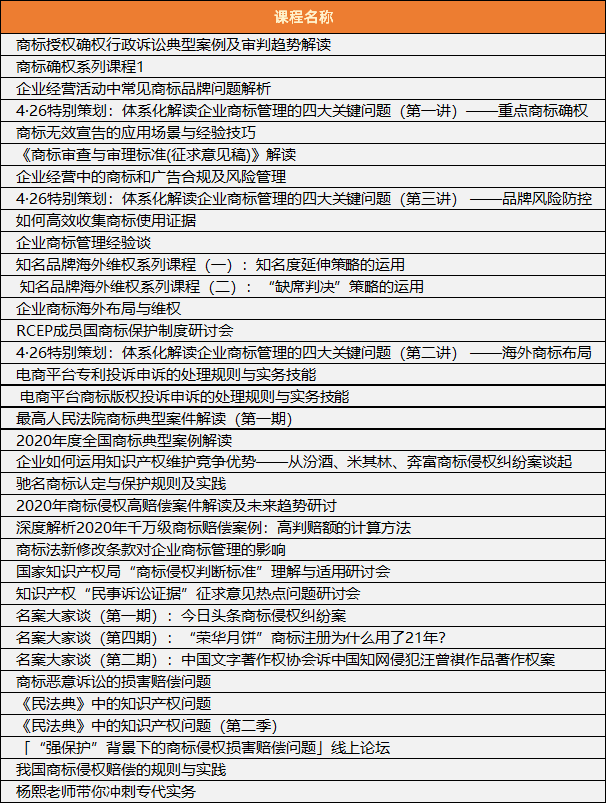 | 课程名称 |
|---|
| 商标授权确权行政诉讼典型案例及审判趋势解读 |
| 商标确权系列课程1 |
| 企业经营活动中常见商标品牌问题解析 |
| 4·26特别策划：体系化解读企业商标管理的四大关键问题（第一讲）——重点商标确权 |
| 商标无效宣告的应用场景与经验技巧 |
| 《商标审查与审理标准(征求意见稿)》解读 |
| 企业经营中的商标和广告合规及风险管理 |
| 4·26特别策划：体系化解读企业商标管理的四大关键问题（第三讲）——品牌风险防控 |
| 如何高效收集商标使用证据 |
| 企业商标管理经验谈 |
| 知名品牌海外维权系列课程（一）：知名度延伸策略的运用 |
| 知名品牌海外维权系列课程（二）：“缺席判决”策略的运用 |
| 企业商标海外布局与维权 |
| RCEP成员国商标保护制度研讨会 |
| 4·26特别策划：体系化解读企业商标管理的四大关键问题（第二讲）——海外商标布局 |
| 电商平台专利投诉申诉的处理规则与实务技能 |
| 电商平台商标版权投诉申诉的处理规则与实务技能 |
| 最高人民法院商标典型案件解读（第一期） |
| 2020年度全国商标典型案例解读 |
| 企业如何运用知识产权维护竞争优势——从汾酒、米其林、奔富商标侵权纠纷案谈起 |
| 驰名商标认定与保护规则及实践 |
| 2020年商标侵权高赔偿案件解读及未来趋势研讨 |
| 深度解析2020年千万级商标赔偿案例：高判赔额的计算方法 |
| 商标法新修改条款对企业商标管理的影响 |
| 国家知识产权局“商标侵权判断标准”理解与适用研讨会 |
| 知识产权“民事诉讼证据”征求意见热点问题研讨会 |
| 名案大家谈（第一期）：今日头条商标侵权纠纷案 |
| 名案大家谈（第四期）：“荣华月饼”商标注册为什么用了21年? |
| 名案大家谈（第二期）：中国文字著作权协会诉中国知网侵犯汪曾祺作品著作权案 |
| 商标恶意诉讼的损害赔偿问题 |
| 《民法典》中的知识产权问题 |
| 《民法典》中的知识产权问题（第二季） |
| 「“强保护”背景下的商标侵权损害赔偿问题」线上论坛 |
| 我国商标侵权赔偿的规则与实践 |
| 杨熙老师带你冲刺专代实务 |